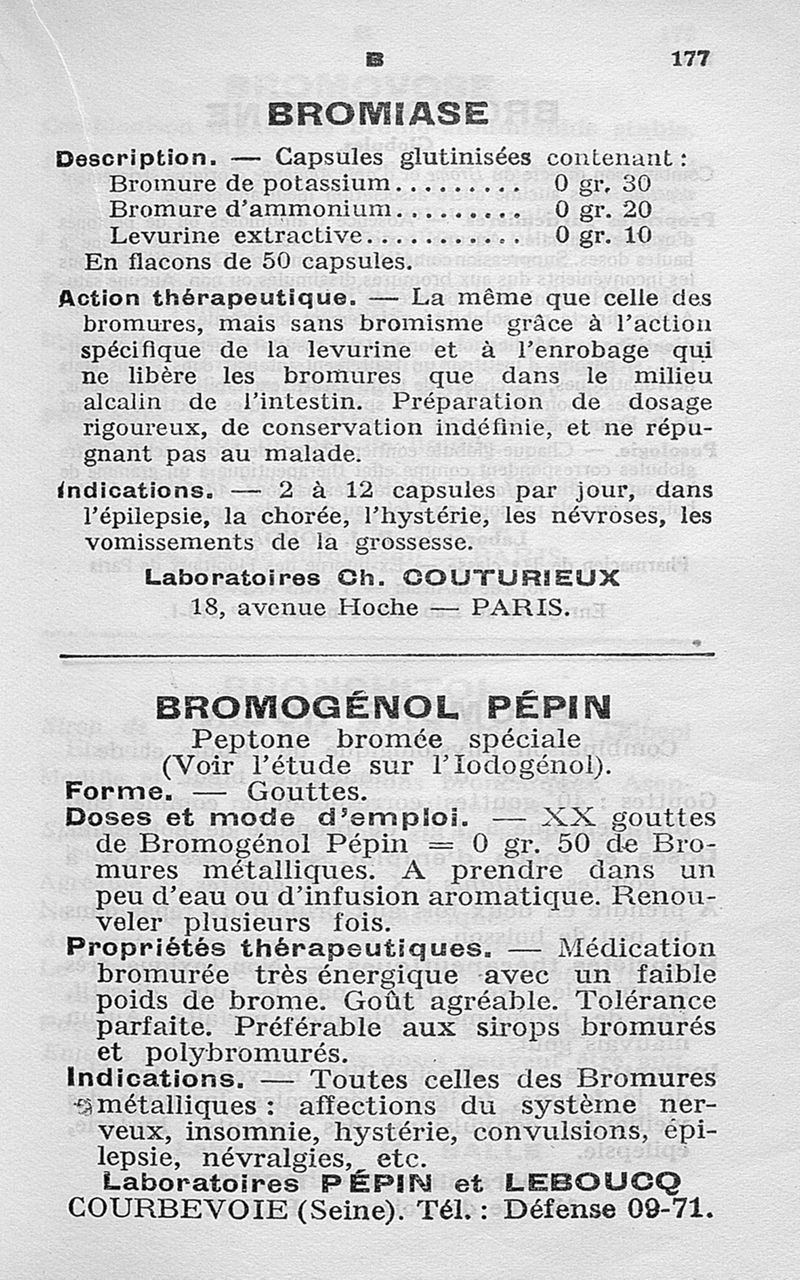 B 177

BROMIASE

Description. — Capsules glutinisées contenant :
Bromure de potassium......... 0 gr. 30
Bromure d'ammonium......... 0 gr. 20
Levurine extractive........... 0 gr. 10
En flacons de 50 capsules.

Action thérapeutique. — La même que celle des bromures, mais sans bromisme grâce à l'action spécifique de la levurine et à l'enrobage qui ne libère les bromures que dans le milieu alcalin de l'intestin. Préparation de dosage rigoureux, de conservation indéfinie, et ne répugnant pas au malade.

Indications. — 2 à 12 capsules par jour, dans l'épilepsie, la chorée, l'hystérie, les névroses, les vomissements de la grossesse.

Laboratoires Ch. COUTURIEUX
18, avenue Hoche — PARIS.

BROMOGÉNOL PÉPIN
Peptone bromée spéciale
(Voir l'étude sur l'Iodogénol).

Forme. — Gouttes.

Doses et mode d'emploi. — XX gouttes de Bromogénol Pépin = 0 gr. 50 de Bromures métalliques. A prendre dans un peu d'eau ou d'infusion aromatique. Renouveler plusieurs fois.

Propriétés thérapeutiques. — Médication bromurée très énergique avec un faible poids de brome. Goût agréable. Tolérance parfaite. Préférable aux sirops bromurés et polybromurés.

Indications. — Toutes celles des Bromures métalliques : affections du système nerveux, insomnie, hystérie, convulsions, épilepsie, névralgies, etc.

Laboratoires PÉPIN et LEBOUCQ
COURBEVOIE (Seine). Tél. : Défense 09-71.